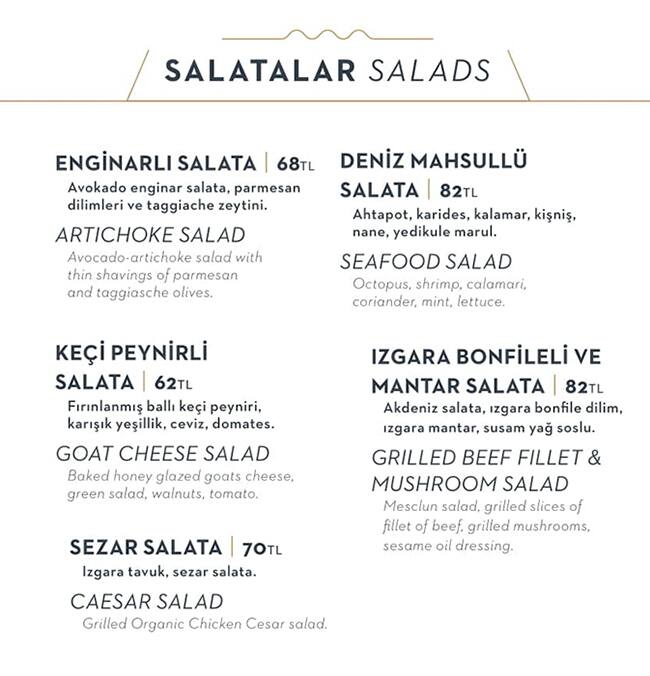 SALATALAR SALADS

ENGİNARLI SALATA | 68TL
Avokado enginar salata, parmesan dilimleri ve taggiache zeytini.

ARTICHOKE SALAD
Avocado-artichoke salad with thin shavings of parmesan and taggiasche olives.

KEÇİ PEYNİRLİ SALATA | 62TL
Fırınlanmış ballı keçi peyniri, karışık yeşillik, ceviz, domates.

GOAT CHEESE SALAD
Baked honey glazed goats cheese, green salad, walnuts, tomato.

SEZAR SALATA | 70TL
Izgara tavuk, sezar salata.

CAESAR SALAD
Grilled Organic Chicken Cesar salad.

DENİZ MAHSULLÜ SALATA | 82TL
Ahtapot, karides, kalamar, kişniş, nane, yedikule marul.

SEAFOOD SALAD
Octopus, shrimp, calamari, coriander, mint, lettuce.

IZGARA BONFİLELİ VE MANTAR SALATA | 82TL
Akdeniz salata, ızgara bonfile dilim, ızgara mantar, susam yağ soslu.

GRILLED BEEF FILLET & MUSHROOM SALAD
Mesclun salad, grilled slices of fillet of beef, grilled mushrooms, sesame oil dressing.